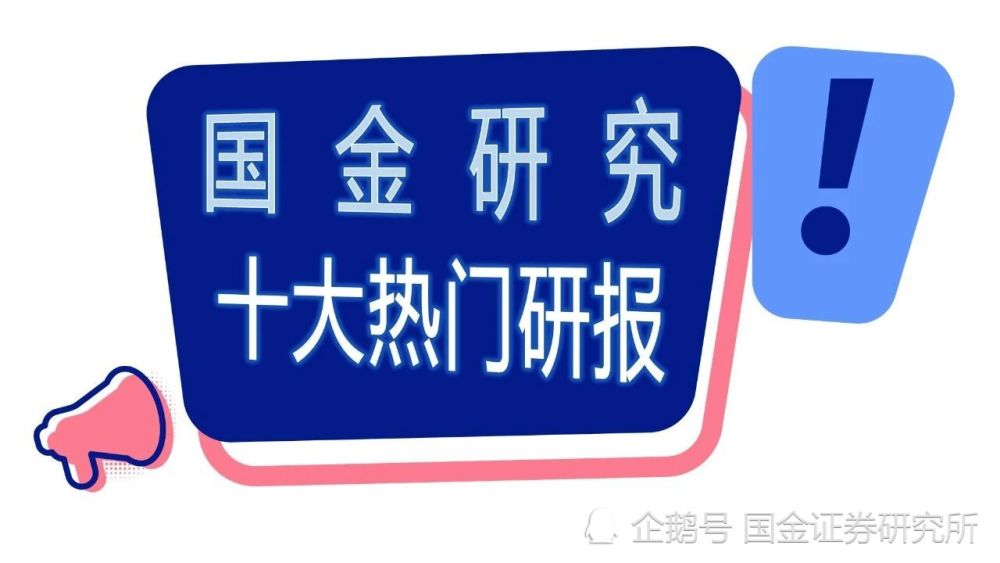 国金研究
十大热门研报

!

企鹅号 国金证券研究所